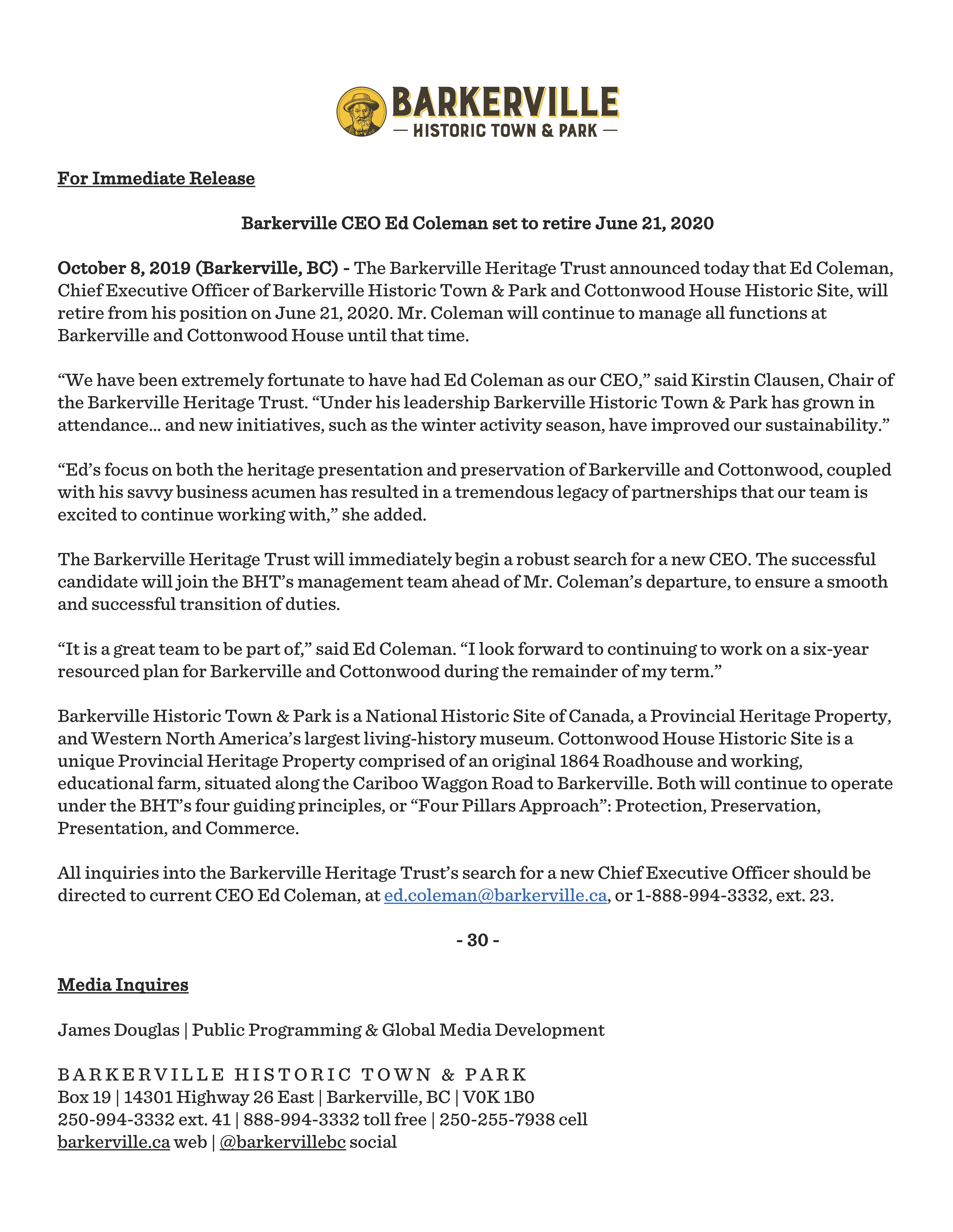 BARKERVILLE
— HISTORIC TOWN & PARK —

For Immediate Release

Barkerville CEO Ed Coleman set to retire June 21, 2020

October 8, 2019 (Barkerville, BC) - The Barkerville Heritage Trust announced today that Ed Coleman, Chief Executive Officer of Barkerville Historic Town & Park and Cottonwood House Historic Site, will retire from his position on June 21, 2020. Mr. Coleman will continue to manage all functions at Barkerville and Cottonwood House until that time.

“We have been extremely fortunate to have had Ed Coleman as our CEO,” said Kirstin Clausen, Chair of the Barkerville Heritage Trust. “Under his leadership Barkerville Historic Town & Park has grown in attendance… and new initiatives, such as the winter activity season, have improved our sustainability.”

“Ed’s focus on both the heritage presentation and preservation of Barkerville and Cottonwood, coupled with his savvy business acumen has resulted in a tremendous legacy of partnerships that our team is excited to continue working with,” she added.

The Barkerville Heritage Trust will immediately begin a robust search for a new CEO. The successful candidate will join the BHT’s management team ahead of Mr. Coleman’s departure, to ensure a smooth and successful transition of duties.

“It is a great team to be part of,” said Ed Coleman. “I look forward to continuing to work on a six-year resourced plan for Barkerville and Cottonwood during the remainder of my term.”

Barkerville Historic Town & Park is a National Historic Site of Canada, a Provincial Heritage Property, and Western North America’s largest living-history museum. Cottonwood House Historic Site is a unique Provincial Heritage Property comprised of an original 1864 Roadhouse and working, educational farm, situated along the Cariboo Waggon Road to Barkerville. Both will continue to operate under the BHT’s four guiding principles, or “Four Pillars Approach”: Protection, Preservation, Presentation, and Commerce.

All inquiries into the Barkerville Heritage Trust’s search for a new Chief Executive Officer should be directed to current CEO Ed Coleman, at ed.coleman@barkerville.ca, or 1-888-994-3332, ext. 23.

- 30 -

Media Inquires

James Douglas | Public Programming & Global Media Development

BARKERVILLE HISTORIC TOWN & PARK
Box 19 | 14301 Highway 26 East | Barkerville, BC | V0K 1B0
250-994-3332 ext. 41 | 888-994-3332 toll free | 250-255-7938 cell
barkerville.ca web | @barkervillebc social